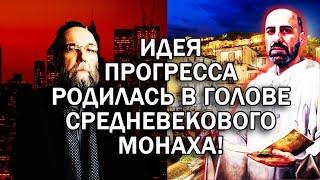 ИДЕЯ ПРОГРЕССА РОДИЛАСЬ В ГОЛОВЕ СРЕДНЕВЕКОВОГО МОНАХА!